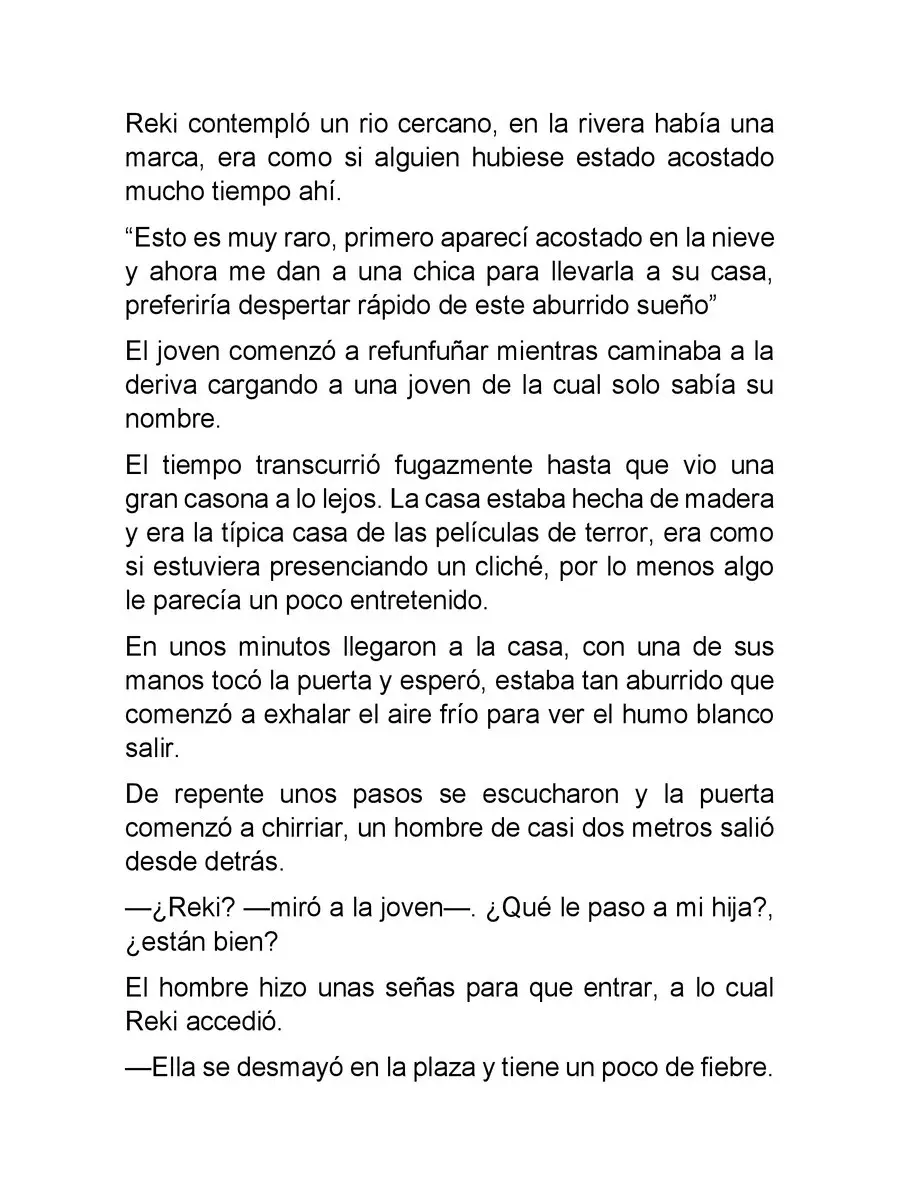 Reki contempló un rio cercano, en la rivera había una marca, era como si alguien hubiese estado acostado mucho tiempo ahí.

"Esto es muy raro, primero aparecí acostado en la nieve y ahora me dan a una chica para llevarla a su casa, preferiría despertar rápido de este aburrido sueño"

El joven comenzó a refunfuñar mientras caminaba a la deriva cargando a una joven de la cual solo sabía su nombre.

El tiempo transcurrió fugazmente hasta que vio una gran casona a lo lejos. La casa estaba hecha de madera y era la típica casa de las películas de terror, era como si estuviera presenciando un cliché, por lo menos algo le parecía un poco entretenido.

En unos minutos llegaron a la casa, con una de sus manos tocó la puerta y esperó, estaba tan aburrido que comenzó a exhalar el aire frío para ver el humo blanco salir.

De repente unos pasos se escucharon y la puerta comenzó a chirriar, un hombre de casi dos metros salió desde detrás.

—¿Reki? —miró a la joven—. ¿Qué le paso a mi hija?, ¿están bien?

El hombre hizo unas señas para que entrar, a lo cual Reki accedió.

—Ella se desmayó en la plaza y tiene un poco de fiebre.